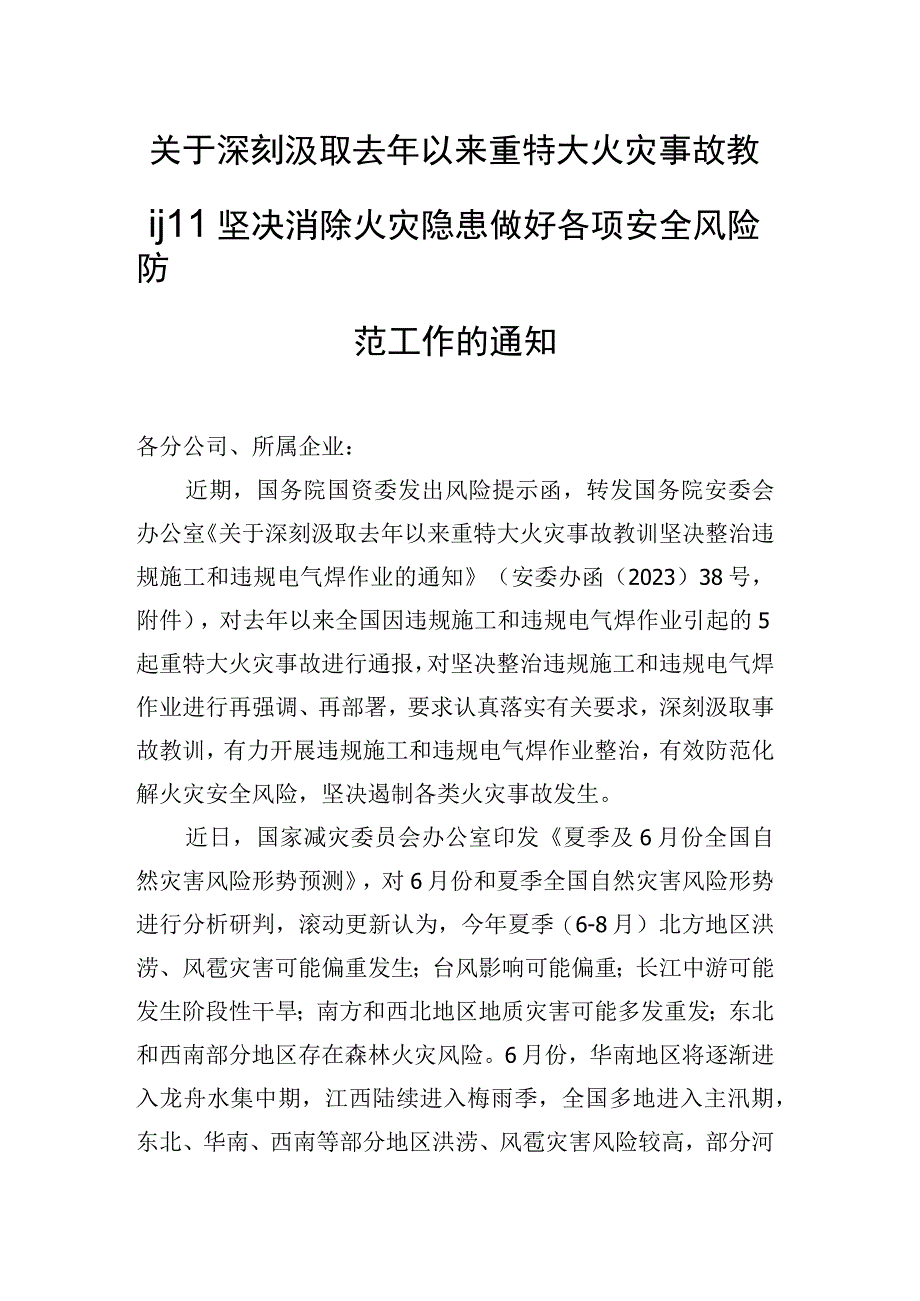 关于深刻汲取去年以来重特大火灾事故教

ij11坚决消除火灾隐患做好各项安全风险防

范工作的通知

各分公司、所属企业：

近期，国务院国资委发出风险提示函，转发国务院安委会办公室《关于深刻汲取去年以来重特大火灾事故教训坚决整治违规施工和违规电气焊作业的通知》（安委办函（2023）38号，附件），对去年以来全国因违规施工和违规电气焊作业引起的5起重特大火灾事故进行通报，对坚决整治违规施工和违规电气焊作业进行再强调、再部署，要求认真落实有关要求，深刻汲取事故教训，有力开展违规施工和违规电气焊作业整治，有效防范化解火灾安全风险，坚决遏制各类火灾事故发生。

近日，国家减灾委员会办公室印发《夏季及6月份全国自然灾害风险形势预测》，对6月份和夏季全国自然灾害风险形势进行分析研判，滚动更新认为，今年夏季（6-8月）北方地区洪涝、风雹灾害可能偏重发生；台风影响可能偏重；长江中游可能发生阶段性干旱；南方和西北地区地质灾害可能多发重发；东北和西南部分地区存在森林火灾风险。6月份，华南地区将逐渐进入龙舟水集中期，江西陆续进入梅雨季，全国多地进入主汛期，东北、华南、西南等部分地区洪涝、风雹灾害风险较高，部分河